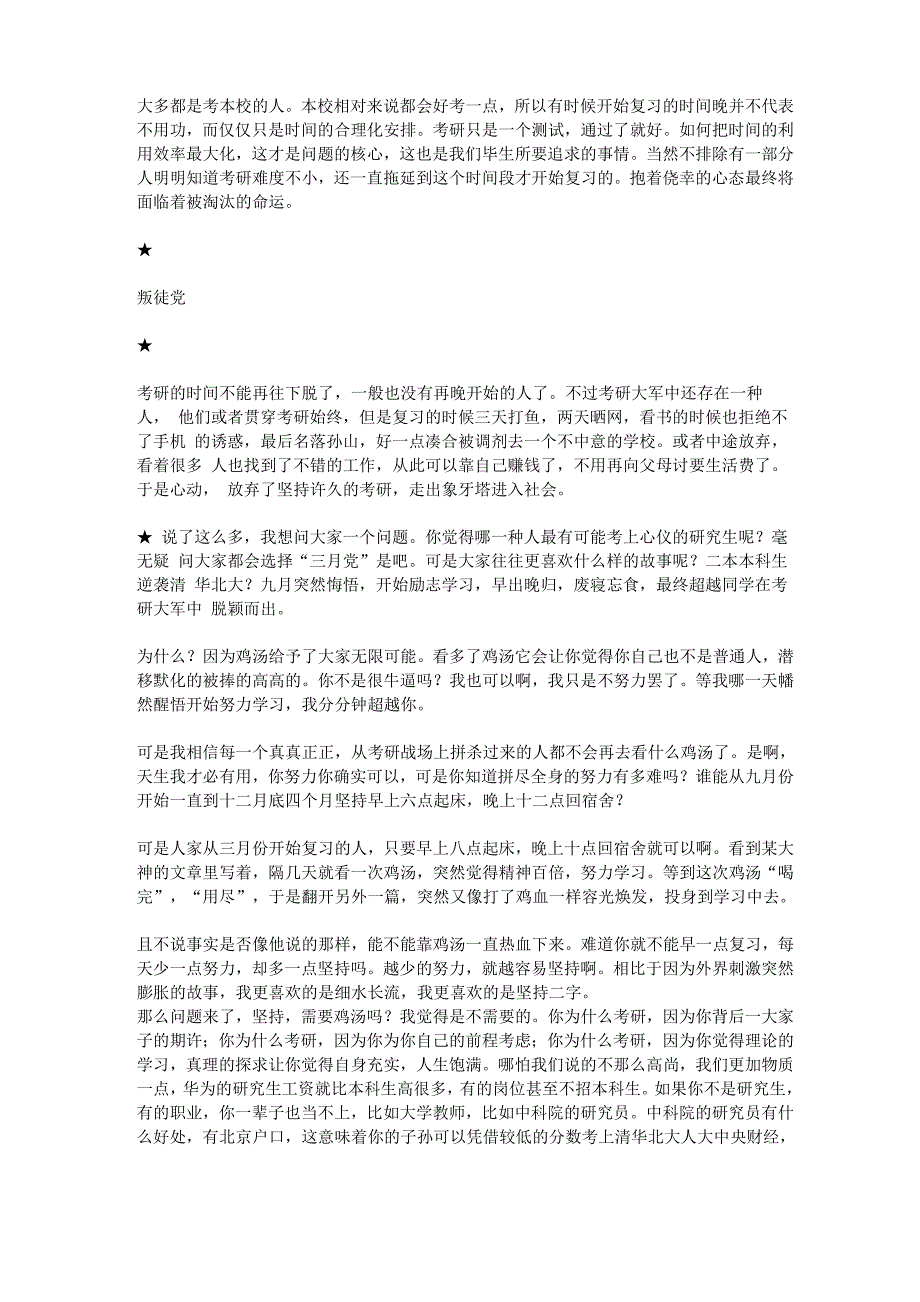 大多都是考本校的人。本校相对来说都会好考一点，所以有时候开始复习的时间晚并不代表不用功，而仅仅只是时间的合理化安排。考研只是一个测试，通过了就好。如何把时间的利用效率最大化，这才是问题的核心，这也是我们毕生所要追求的事情。当然不排除有一部分人明明知道考研难度不小，还一直拖延到这个时间段才开始复习的。抱着侥幸的心态最终将面临着被淘汰的命运。

★

叛徒党

★

考研的时间不能再往下脱了，一般也没有再晚开始的人了。不过考研大军中还存在一种人， 他们或者贯穿考研始终，但是复习的时候三天打鱼，两天晒网，看书的时候也拒绝不了手机 的诱惑，最后名落孙山，好一点凑合被调剂去一个不中意的学校。或者中途放弃，看着很多 人也找到了不错的工作，从此可以靠自己赚钱了，不用再向父母讨要生活费了。于是心动， 放弃了坚持许久的考研，走出象牙塔进入社会。

★ 说了这么多，我想问大家一个问题。你觉得哪一种人最有可能考上心仪的研究生呢？毫无疑 问大家都会选择“三月党”是吧。可是大家往往更喜欢什么样的故事呢？二本本科生逆袭清 华北大？九月突然悔悟，开始励志学习，早出晚归，废寝忘食，最终超越同学在考研大军中 脱颖而出。

为什么？因为鸡汤给予了大家无限可能。看多了鸡汤它会让你觉得你自己也不是普通人，潜移默化的被捧的高高的。你不是很牛逼吗？我也可以啊，我只是不努力罢了。等我哪一天幡然醒悟开始努力学习，我分分钟超越你。

可是我相信每一个真真正正，从考研战场上拼杀过来的人都不会再去看什么鸡汤了。是啊，天生我才必有用，你努力你确实可以，可是你知道拼尽全身的努力有多难吗？谁能从九月份开始一直到十二月底四个月坚持早上六点起床，晚上十二点回宿舍？

可是人家从三月份开始复习的人，只要早上八点起床，晚上十点回宿舍就可以啊。看到某大神的文章里写着，隔几天就看一次鸡汤，突然觉得精神百倍，努力学习。等到这次鸡汤“喝完”，“用尽”，于是翻开另外一篇，突然又像打了鸡血一样容光焕发，投身到学习中去。

且不说事实是否像他说的那样，能不能靠鸡汤一直热血下来。难道你就不能早一点复习，每天少一点努力，却多一点坚持吗。越少的努力，就越容易坚持啊。相比于因为外界刺激突然膨胀的故事，我更喜欢的是细水长流，我更喜欢的是坚持二字。
那么问题来了，坚持，需要鸡汤吗？我觉得是不需要的。你为什么考研，因为你背后一大家子的期许；你为什么考研，因为你为你自己的前程考虑；你为什么考研，因为你觉得理论的学习，真理的探求让你觉得自身充实，人生饱满。哪怕我们说的不那么高尚，我们更加物质一点，华为的研究生工资就比本科生高很多，有的岗位甚至不招本科生。如果你不是研究生，有的职业，你一辈子也当不上，比如大学教师，比如中科院的研究员。中科院的研究员有什么好处，有北京户口，这意味着你的子孙可以凭借较低的分数考上清华北大人大中央财经，